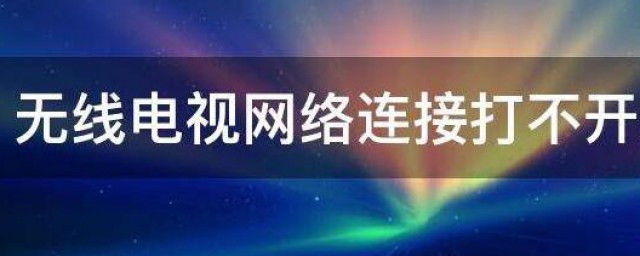 无线电视网络连接打不开